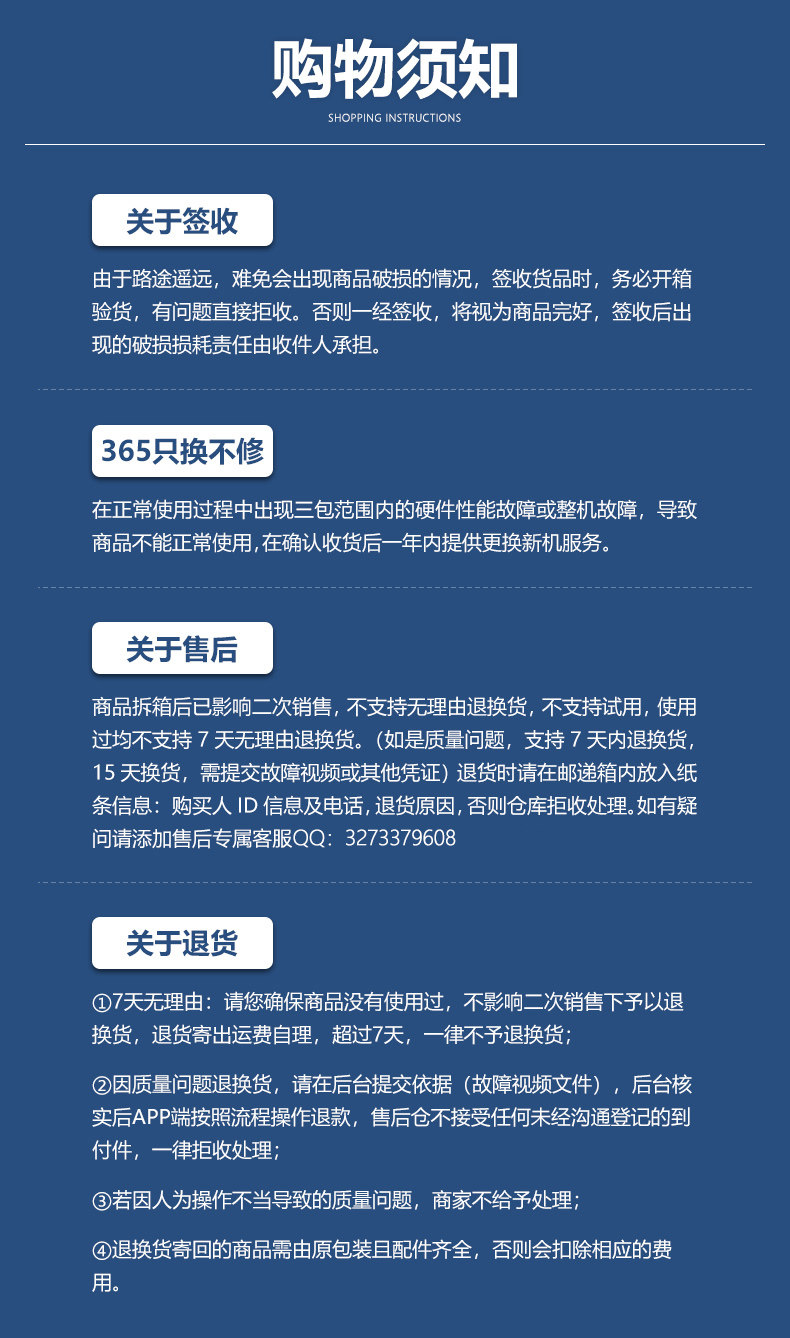 购物须知

SHOPPING INSTRUCTIONS

关于签收

由于路途遥远，难免会出现商品破损的情况，签收货品时，务必开箱验货，有问题直接拒收。否则一经签收，将视为商品完好，签收后出现的破损损耗责任由收件人承担。

365只换不修

在正常使用过程中出现三包范围内的硬件性能故障或整机故障，导致商品不能正常使用,在确认收货后一年内提供更换新机服务。

关于售后

商品拆箱后已影响二次销售，不支持无理由退换货，不支持试用，使用过均不支持 7 天无理由退换货。（如是质量问题，支持 7 天内退换货，15 天换货，需提交故障视频或其他凭证）退货时请在邮递箱内放入纸条信息：购买人 ID 信息及电话，退货原因，否则仓库拒收处理。如有疑问请添加售后专属客服QQ：3273379608

关于退货

①7天无理由：请您确保商品没有使用过，不影响二次销售下予以退换货，退货寄出运费自理，超过7天，一律不予退换货；

②因质量问题退换货，请在后台提交依据（故障视频文件），后台核实后APP端按照流程操作退款，售后仓不接受任何未经沟通登记的到付件，一律拒收处理；

③若因人为操作不当导致的质量问题，商家不给予处理；

④退换货寄回的商品需由原包装且配件齐全，否则会扣除相应的费用。